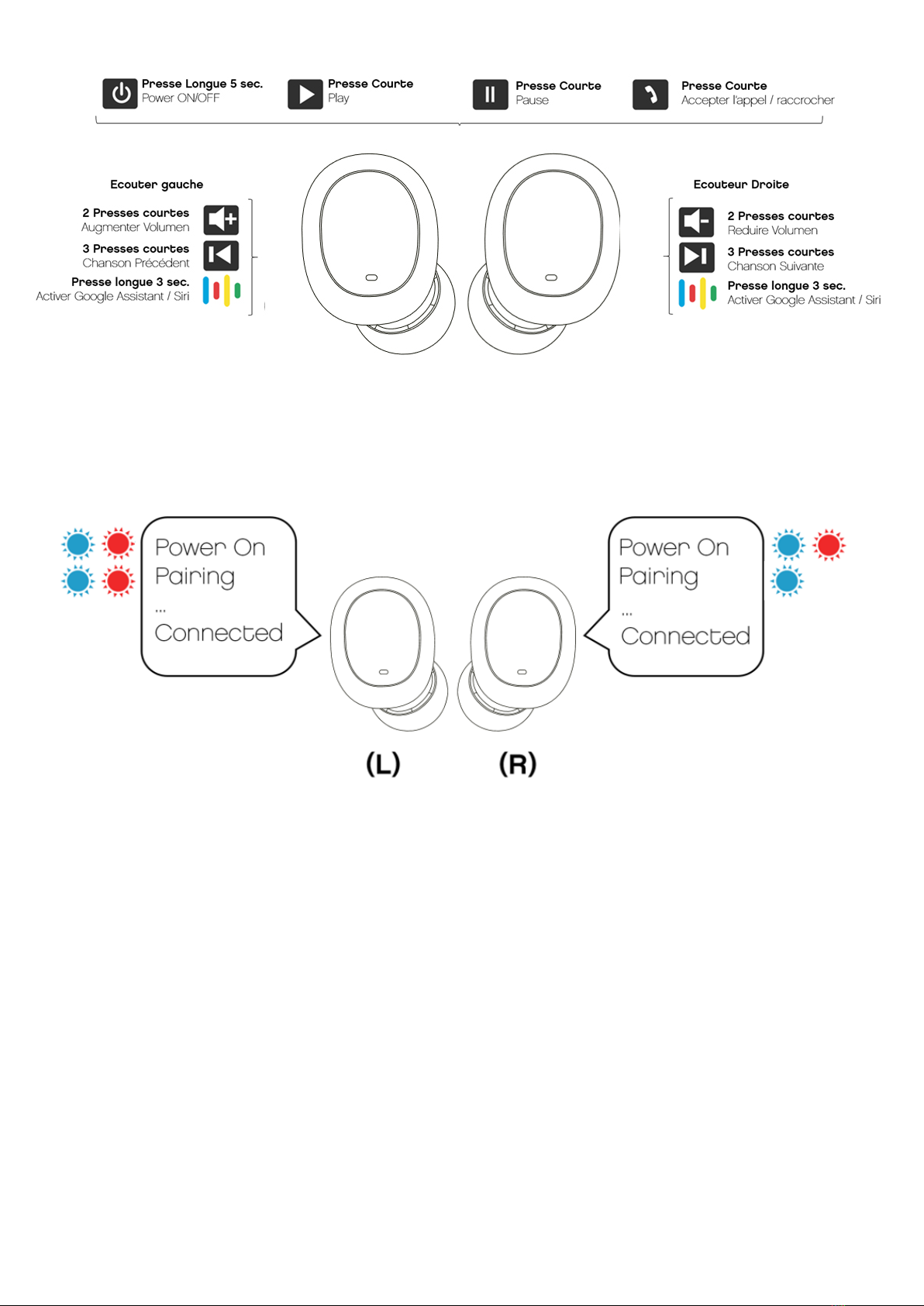 Presse Longue 5 sec.
Power ON/OFF

Presse Courte
Play

Presse Courte
Pause

Presse Courte
Accepter l'appel / raccrocher

Ecouter gauche

2 Presses courtes
Augmenter Volumen

3 Presses courtes
Chanson Précédent

Presse longue 3 sec.
Activer Google Assistant / Siri

Ecouteur Droite

2 Presses courtes
Reduire Volumen

3 Presses courtes
Chanson Suivante

Presse longue 3 sec.
Activer Google Assistant / Siri

Power On
Pairing
...
Connected

Power On
Pairing
...
Connected

(L)

(R)